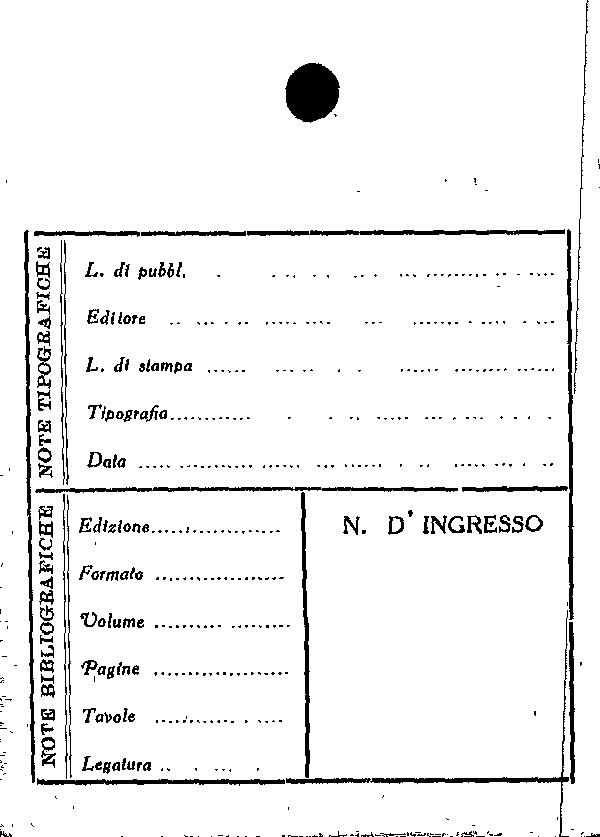 NOTE TIPOGRAFICHE

L. di pubbl. ____

Editore ____

L. di stampa ____

Tipografia ____

Data ____

NOTE BIBLIOGRAFICHE

Edizione ____

Formato ____

Volume ____

Pagine ____

Tavole ____

Legatura ____

N. D' INGRESSO